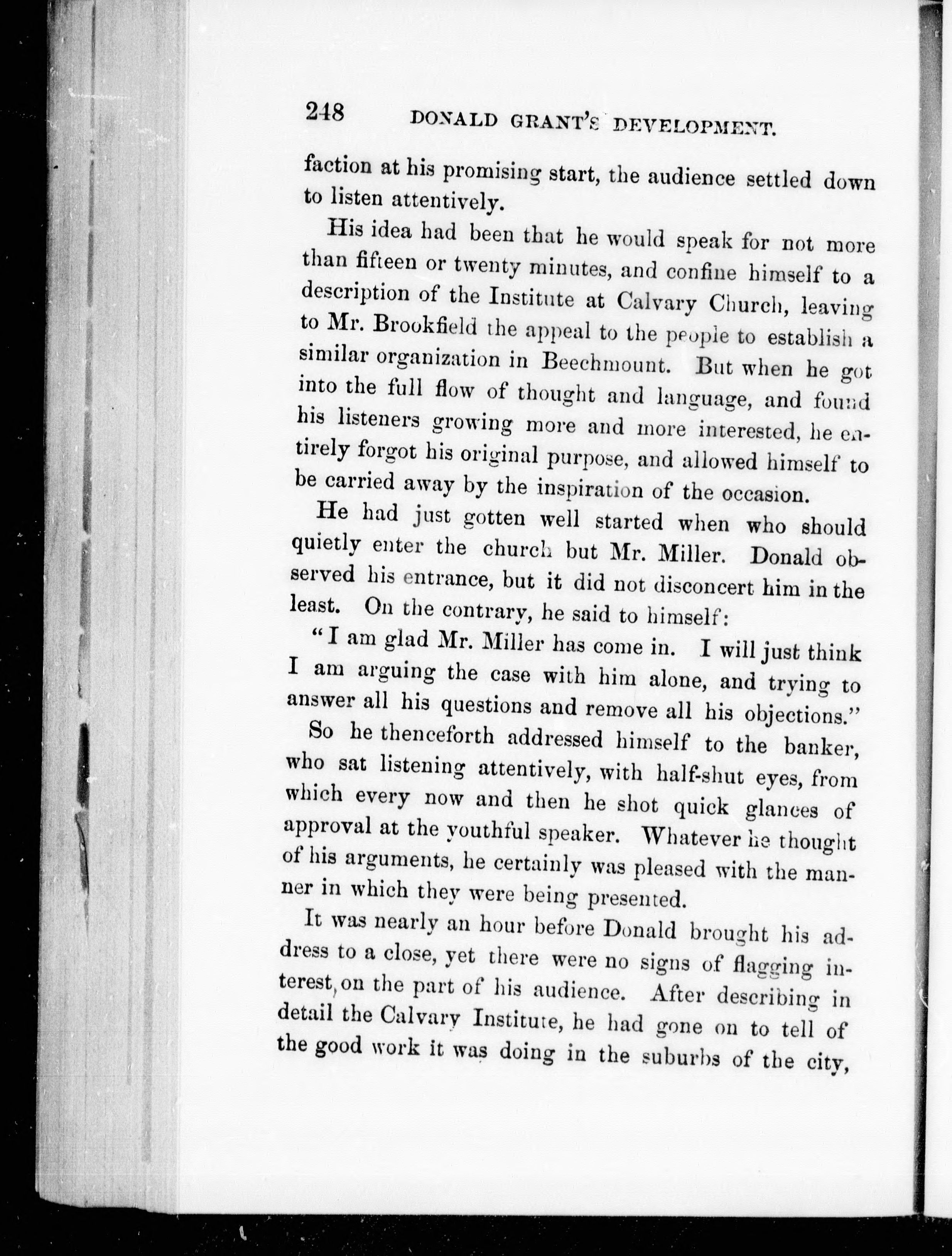 248 DONALD GRANT'S DEVELOPMENT.

faction at his promising start, the audience settled down to listen attentively.

His idea had been that he would speak for not more than fifteen or twenty minutes, and confine himself to a description of the Institute at Calvary Church, leaving to Mr. Brookfield the appeal to the people to establish a similar organization in Beechmount. But when he got into the full flow of thought and language, and found his listeners growing more and more interested, he entirely forgot his original purpose, and allowed himself to be carried away by the inspiration of the occasion.

He had just gotten well started when who should quietly enter the church but Mr. Miller. Donald observed his entrance, but it did not disconcert him in the least. On the contrary, he said to himself:

"I am glad Mr. Miller has come in. I will just think I am arguing the case with him alone, and trying to answer all his questions and remove all his objections."

So he thenceforth addressed himself to the banker, who sat listening attentively, with half-shut eyes, from which every now and then he shot quick glances of approval at the youthful speaker. Whatever he thought of his arguments, he certainly was pleased with the manner in which they were being presented.

It was nearly an hour before Donald brought his address to a close, yet there were no signs of flagging interest, on the part of his audience. After describing in detail the Calvary Institute, he had gone on to tell of the good work it was doing in the suburbs of the city,